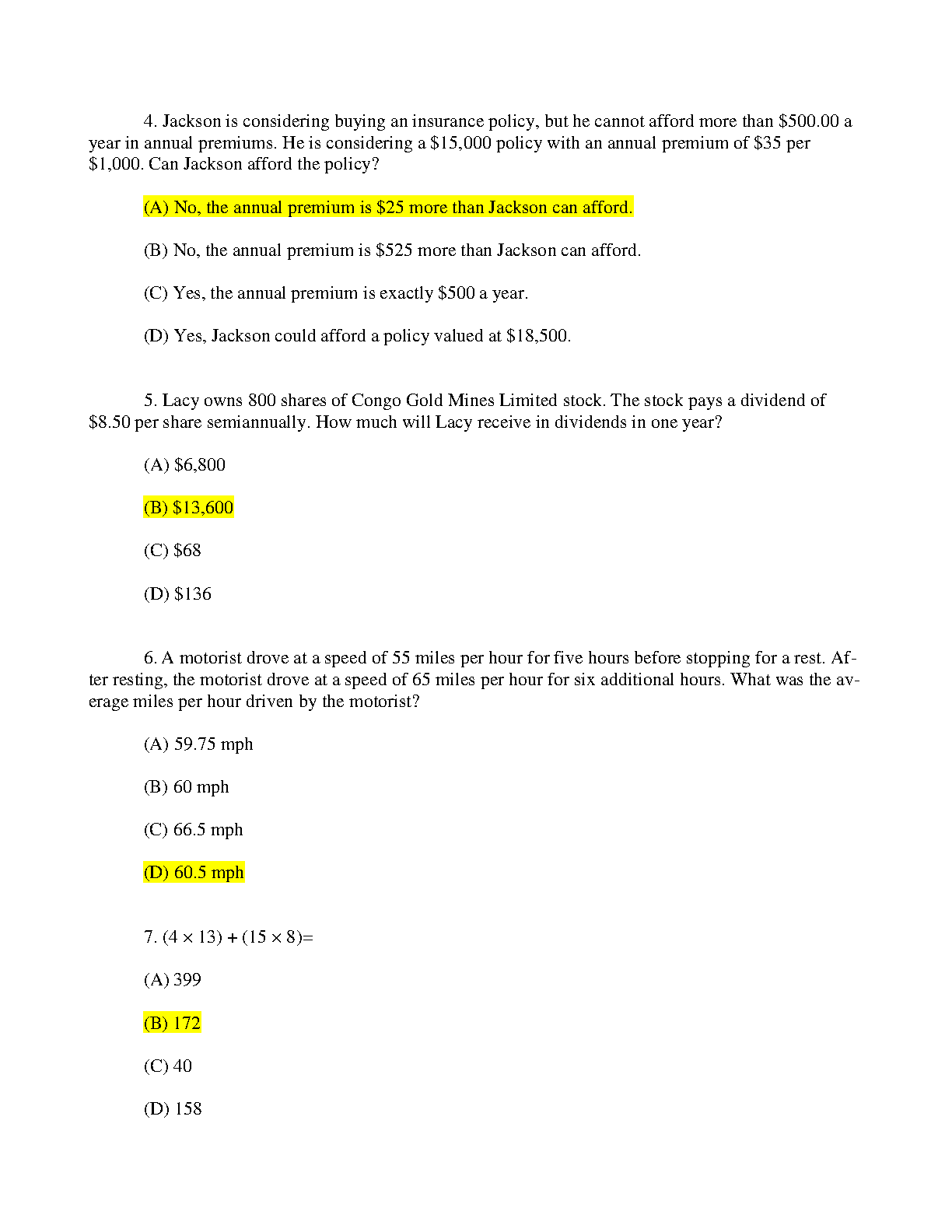 4. Jackson is considering buying an insurance policy, but he cannot afford more than $500.00 a year in annual premiums. He is considering a $15,000 policy with an annual premium of $35 per $1,000. Can Jackson afford the policy?

(A) No, the annual premium is $25 more than Jackson can afford.

(B) No, the annual premium is $525 more than Jackson can afford.

(C) Yes, the annual premium is exactly $500 a year.

(D) Yes, Jackson could afford a policy valued at $18,500.

5. Lacy owns 800 shares of Congo Gold Mines Limited stock. The stock pays a dividend of $8.50 per share semiannually. How much will Lacy receive in dividends in one year?

(A) $6,800

(B) $13,600

(C) $68

(D) $136

6. A motorist drove at a speed of 55 miles per hour for five hours before stopping for a rest. After resting, the motorist drove at a speed of 65 miles per hour for six additional hours. What was the average miles per hour driven by the motorist?

(A) 59.75 mph

(B) 60 mph

(C) 66.5 mph

(D) 60.5 mph

7. $(4 \times 13) + (15 \times 8)=$

(A) 399

(B) 172

(C) 40

(D) 158